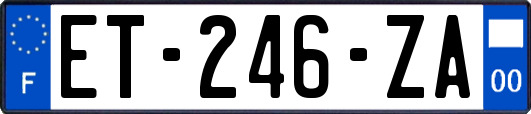 F
ET-246-ZA
00